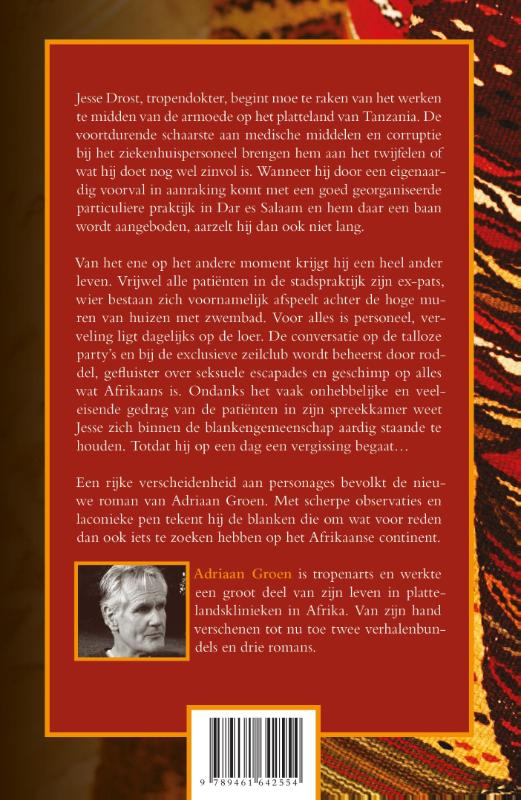 Jesse Drost, tropendokter, begint moe te raken van het werken te midden van de armoede op het platteland van Tanzania. De voortdurende schaarste aan medische middelen en corruptie bij het ziekenhuispersoneel brengen hem aan het twijfelen of wat hij doet nog wel zinvol is. Wanneer hij door een eigenaardig voorval in aanraking komt met een goed georganiseerde particuliere praktijk in Dar es Salaam en hem daar een baan wordt aangeboden, aarzelt hij dan ook niet lang.

Van het ene op het andere moment krijgt hij een heel ander leven. Vrijwel alle patiënten in de stadspraktijk zijn ex-pats, wier bestaan zich voornamelijk afspeelt achter de hoge muren van huizen met zwembad. Voor alles is personeel, verveling ligt dagelijks op de loer. De conversatie op de talloze party's en bij de exclusieve zeilclub wordt beheerst door roddel, gefluister over seksuele escapades en geschimp op alles wat Afrikaans is. Ondanks het vaak onhebbelijke en veeleisende gedrag van de patiënten in zijn spreekkamer weet Jesse zich binnen de blankengemeenschap aardig staande te houden. Totdat hij op een dag een vergissing begaat…

Een rijke verscheidenheid aan personages bevolkt de nieuwe roman van Adriaan Groen. Met scherpe observaties en laconieke pen tekent hij de blanken die om wat voor reden dan ook iets te zoeken hebben op het Afrikaanse continent.

Adriaan Groen is tropenarts en werkte een groot deel van zijn leven in plattelandsklinieken in Afrika. Van zijn hand verschenen tot nu toe twee verhalenbundels en drie romans.

9 789461 642554